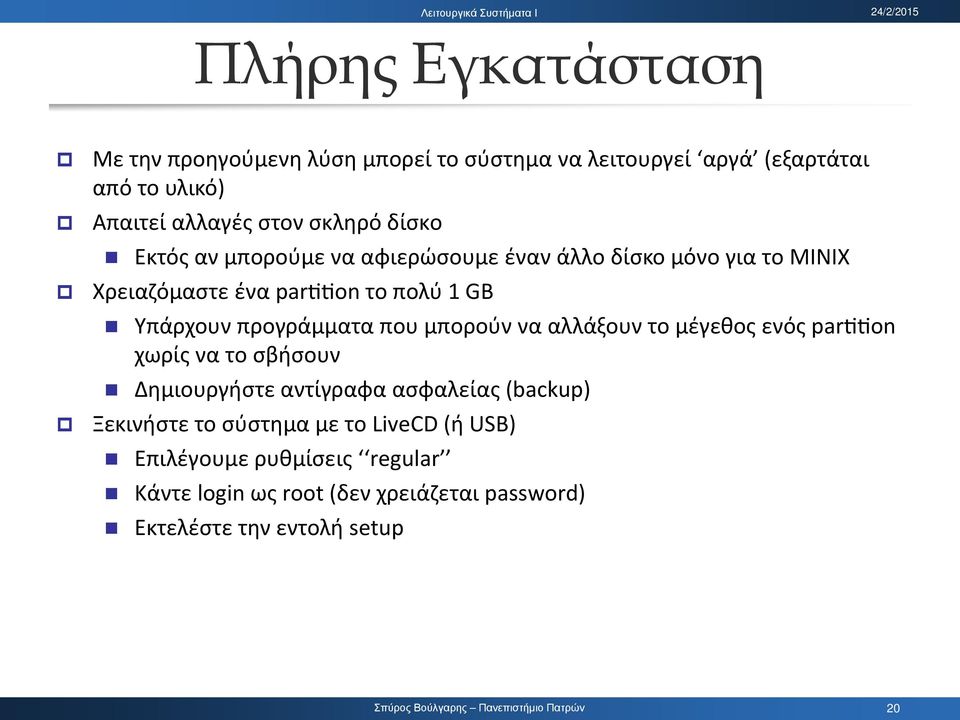 Λειτουργικά Συστήματα Ι

24/2/2015

Πλήρης Εγκατάσταση

Με την προηγούμενη λύση μπορεί το σύστημα να λειτουργεί ‘αργά’ (εξαρτάται από το υλικό)

Απαιτεί αλλαγές στον σκληρό δίσκο

Εκτός αν μπορούμε να αφιερώσουμε έναν άλλο δίσκο μόνο για το MINIX

Χρειαζόμαστε ένα partition το πολύ 1 GB

Υπάρχουν προγράμματα που μπορούν να αλλάξουν το μέγεθος ενός partition χωρίς να το σβήσουν

Δημιουργήστε αντίγραφα ασφαλείας (backup)

Ξεκινήστε το σύστημα με το LiveCD (ή USB)

Επιλέγουμε ρυθμίσεις ‘‘regular’’

Κάντε login ως root (δεν χρειάζεται password)

Εκτελέστε την εντολή setup

Σπύρος Βούλγαρης – Πανεπιστήμιο Πατρών

20